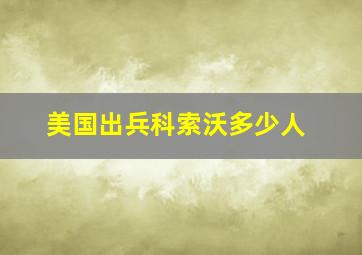 美国出兵科索沃多少人